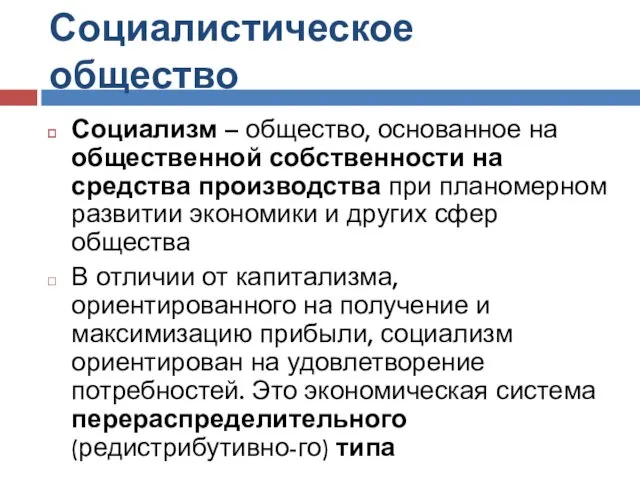 Социалистическое общество

Социализм – общество, основанное на общественной собственности на средства производства при планомерном развитии экономики и других сфер общества

В отличии от капитализма, ориентированного на получение и максимизацию прибыли, социализм ориентирован на удовлетворение потребностей. Это экономическая система перераспределительного (редистрибутивно-го) типа